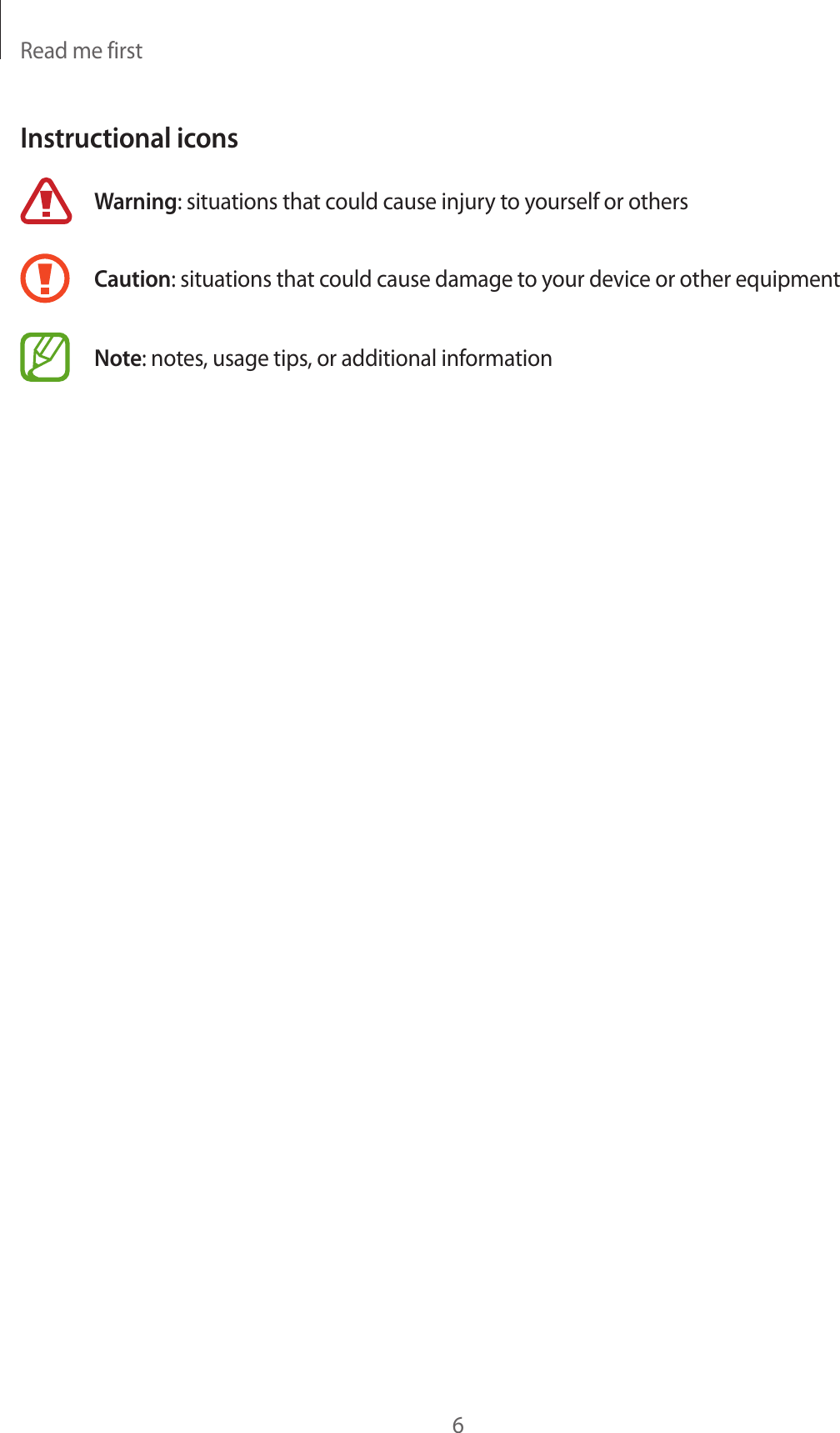 Read me first

Instructional icons

Warning: situations that could cause injury to yourself or others

Caution: situations that could cause damage to your device or other equipment

Note: notes, usage tips, or additional information

6